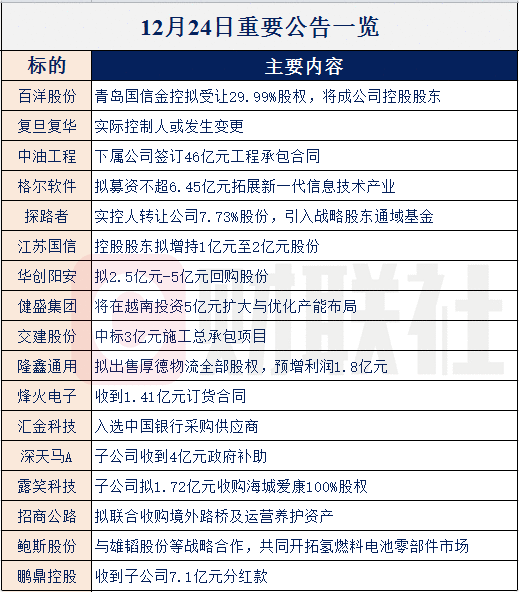 12月24日重要公告一览

| 标的 | 主要内容 |
|---|---|
| 百洋股份 | 青岛国信金控拟受让29.99%股权，将成公司控股股东 |
| 复旦复华 | 实际控制人或发生变更 |
| 中油工程 | 下属公司签订46亿元工程承包合同 |
| 格尔软件 | 拟募资不超6.45亿元拓展新一代信息技术产业 |
| 探路者 | 实控人转让公司7.73%股份，引入战略股东通域基金 |
| 江苏国信 | 控股股东拟增持1亿元至2亿元股份 |
| 华创阳安 | 拟2.5亿元-5亿元回购股份 |
| 健盛集团 | 将在越南投资5亿元扩大与优化产能布局 |
| 交建股份 | 中标3亿元施工总承包项目 |
| 隆鑫通用 | 拟出售厚德物流全部股权，预增利润1.8亿元 |
| 烽火电子 | 收到1.41亿元订货合同 |
| 汇金科技 | 入选中国银行采购供应商 |
| 深天马A | 子公司收到4亿元政府补助 |
| 露笑科技 | 子公司拟1.72亿元收购海城爱康100%股权 |
| 招商公路 | 拟联合收购境外路桥及运营养护资产 |
| 鲍斯股份 | 与雄韬股份等战略合作，共同开拓氢燃料电池零部件市场 |
| 鹏鼎控股 | 收到子公司7.1亿元分红款 |

财联社